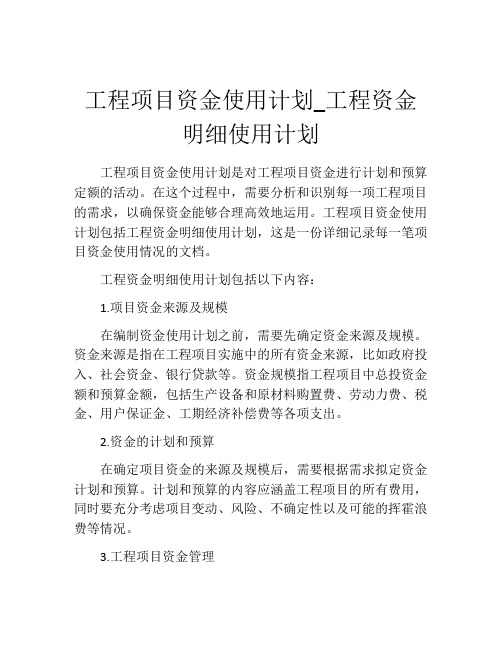 工程项目资金使用计划_工程资金明细使用计划

工程项目资金使用计划是对工程项目资金进行计划和预算定额的活动。在这个过程中，需要分析和识别每一项工程项目的需求，以确保资金能够合理高效地运用。工程项目资金使用计划包括工程资金明细使用计划，这是一份详细记录每一笔项目资金使用情况的文档。

工程资金明细使用计划包括以下内容：

1.项目资金来源及规模

在编制资金使用计划之前，需要先确定资金来源及规模。资金来源是指在工程项目实施中的所有资金来源，比如政府投入、社会资金、银行贷款等。资金规模指工程项目中总投资金额和预算金额，包括生产设备和原材料购置费、劳动力费、税金、用户保证金、工期经济补偿费等各项支出。

2.资金的计划和预算

在确定项目资金的来源及规模后，需要根据需求拟定资金计划和预算。计划和预算的内容应涵盖工程项目的所有费用，同时要充分考虑项目变动、风险、不确定性以及可能的挥霍浪费等情况。

3.工程项目资金管理